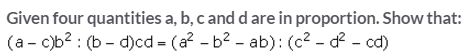 Given four quantities a, b, c and d are in proportion. Show that:
$(a - c)b^2 : (b - d)cd = (a^2 - b^2 - ab) : (c^2 - d^2 - cd)$